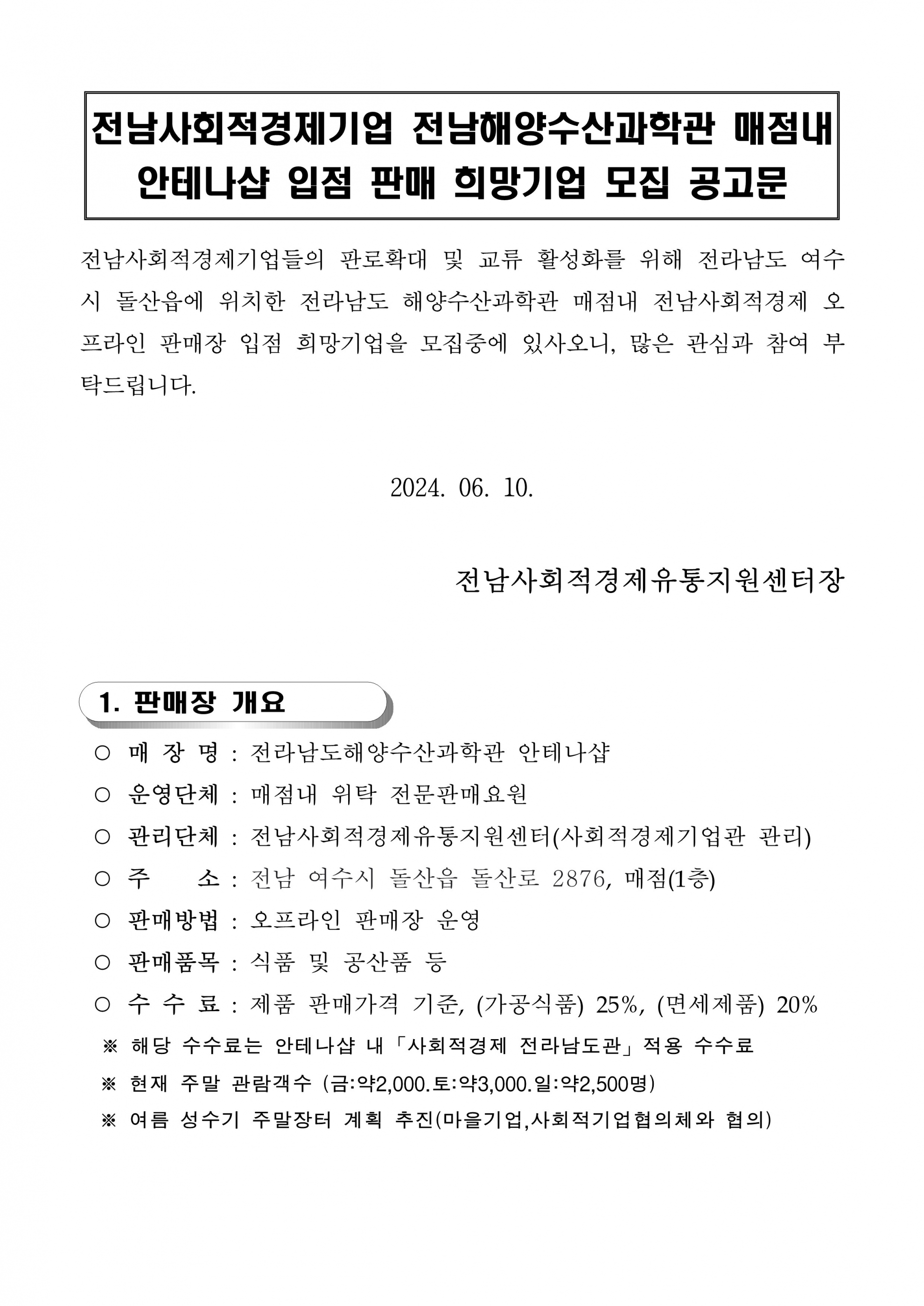 전남사회적경제기업 전남해양수산과학관 매점내 안테나샵 입점 판매 희망기업 모집 공고문

전남사회적경제기업들의 판로확대 및 교류 활성화를 위해 전라남도 여수시 돌산읍에 위치한 전라남도 해양수산과학관 매점내 전남사회적경제 오프라인 판매장 입점 희망기업을 모집중에 있사오니, 많은 관심과 참여 부탁드립니다.

2024. 06. 10.

전남사회적경제유통지원센터장

1. 판매장 개요

○ 매 장 명 : 전라남도해양수산과학관 안테나샵
○ 운영단체 : 매점내 위탁 전문판매요원
○ 관리단체 : 전남사회적경제유통지원센터(사회적경제기업관 관리)
○ 주 소 : 전남 여수시 돌산읍 돌산로 2876, 매점(1층)
○ 판매방법 : 오프라인 판매장 운영
○ 판매품목 : 식품 및 공산품 등
○ 수 수 료 : 제품 판매가격 기준, (가공식품) 25%, (면세제품) 20%
※ 해당 수수료는 안테나샵 내「사회적경제 전라남도관」적용 수수료
※ 현재 주말 관람객수 (금:약2,000.토:약3,000.일:약2,500명)
※ 여름 성수기 주말장터 계획 추진(마을기업,사회적기업협의체와 협의)